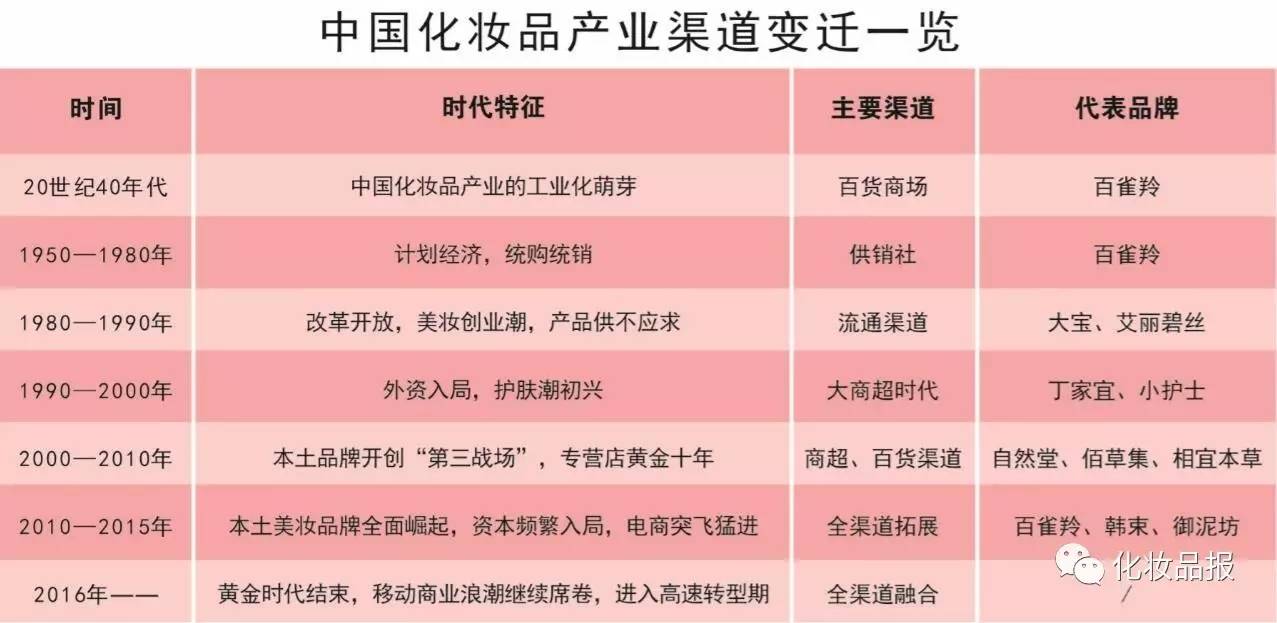 中国化妆品产业渠道变迁一览

| 时间 | 时代特征 | 主要渠道 | 代表品牌 |
|---|---|---|---|
| 20世纪40年代 | 中国化妆品产业的工业化萌芽 | 百货商场 | 百雀羚 |
| 1950—1980年 | 计划经济，统购统销 | 供销社 | 百雀羚 |
| 1980—1990年 | 改革开放，美妆创业潮，产品供不应求 | 流通渠道 | 大宝、艾丽碧丝 |
| 1990—2000年 | 外资入局，护肤潮初兴 | 大商超时代 | 丁家宜、小护士 |
| 2000—2010年 | 本土品牌开创“第三战场”，专营店黄金十年 | 商超、百货渠道 | 自然堂、佰草集、相宜本草 |
| 2010—2015年 | 本土美妆品牌全面崛起，资本频繁入局，电商突飞猛进 | 全渠道拓展 | 百雀羚、韩束、御泥坊 |
| 2016年—— | 黄金时代结束，移动商业浪潮继续席卷，进入高速转型期 | 全渠道融合 | / |

化妆品报